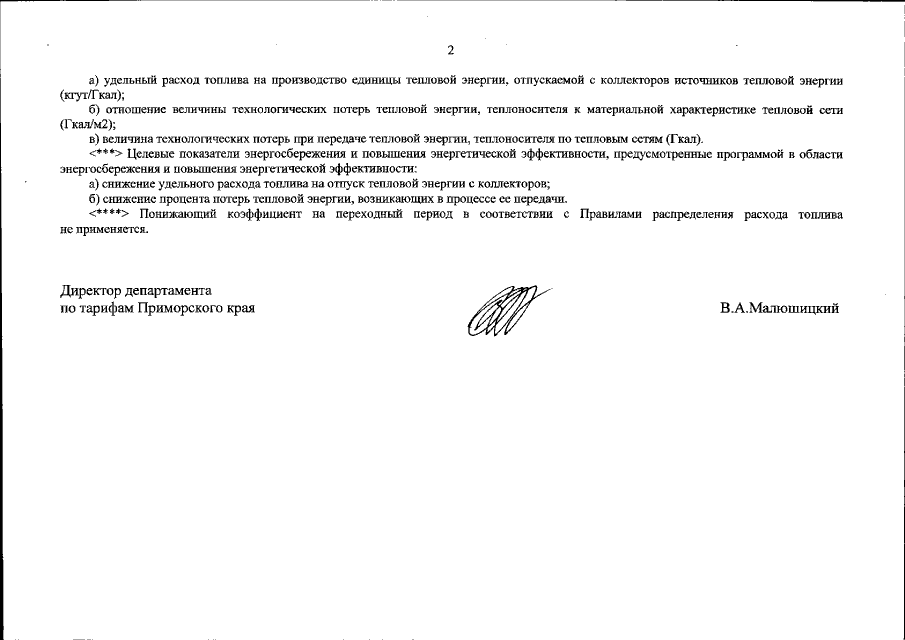 2

а) удельный расход топлива на производство единицы тепловой энергии, отпускаемой с коллекторов источников тепловой энергии (кгут/Гкал);

б) отношение величины технологических потерь тепловой энергии, теплоносителя к материальной характеристике тепловой сети (Гкал/м2);

в) величина технологических потерь при передаче тепловой энергии, теплоносителя по тепловым сетям (Гкал).

<***> Целевые показатели энергосбережения и повышения энергетической эффективности, предусмотренные программой в области энергосбережения и повышения энергетической эффективности:

а) снижение удельного расхода топлива на отпуск тепловой энергии с коллекторов;

б) снижение процента потерь тепловой энергии, возникающих в процессе ее передачи.

<****> Понижающий коэффициент на переходный период в соответствии с Правилами распределения расхода топлива не применяется.

Директор департамента
по тарифам Приморского края

В.А.Малюшицкий